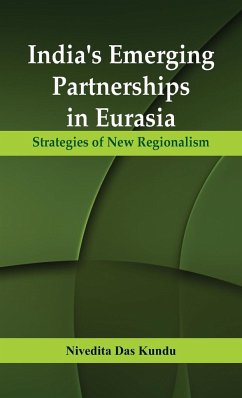 India's Emerging Partnerships in Eurasia

Strategies of New Regionalism

Nivedita Das Kundu